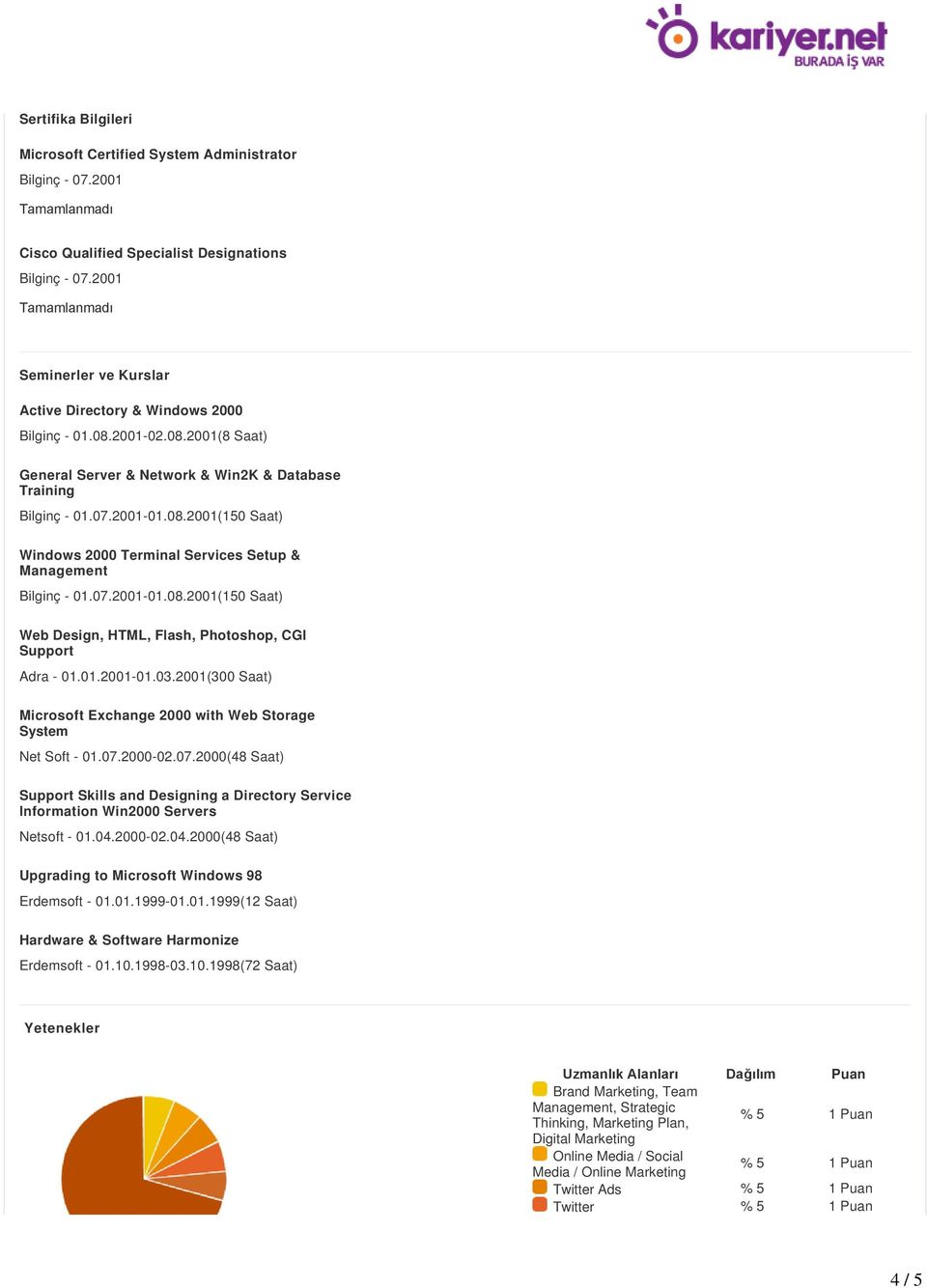 kariyer.net
BURADA İŞ VAR

Sertifika Bilgileri

Microsoft Certified System Administrator
Bilginç - 07.2001
Tamamlanmadı

Cisco Qualified Specialist Designations
Bilginç - 07.2001
Tamamlanmadı

Seminerler ve Kurslar

Active Directory & Windows 2000
Bilginç - 01.08.2001-02.08.2001(8 Saat)

General Server & Network & Win2K & Database Training
Bilginç - 01.07.2001-01.08.2001(150 Saat)

Windows 2000 Terminal Services Setup & Management
Bilginç - 01.07.2001-01.08.2001(150 Saat)

Web Design, HTML, Flash, Photoshop, CGI Support
Adra - 01.01.2001-01.03.2001(300 Saat)

Microsoft Exchange 2000 with Web Storage System
Net Soft - 01.07.2000-02.07.2000(48 Saat)

Support Skills and Designing a Directory Service Information Win2000 Servers
Netsoft - 01.04.2000-02.04.2000(48 Saat)

Upgrading to Microsoft Windows 98
Erdemsoft - 01.01.1999-01.01.1999(12 Saat)

Hardware & Software Harmonize
Erdemsoft - 01.10.1998-03.10.1998(72 Saat)

Yetenekler

| Uzmanlık Alanları | Dağılım | Puan |
|---|---|---|
| Brand Marketing, Team Management, Strategic Thinking, Marketing Plan, Digital Marketing | % 5 | 1 Puan |
| Online Media / Social Media / Online Marketing | % 5 | 1 Puan |
| Twitter Ads | % 5 | 1 Puan |
| Twitter | % 5 | 1 Puan |

4 / 5